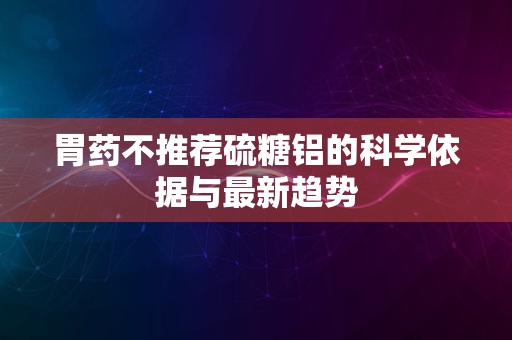 胃药不推荐硫糖铝的科学依据与最新趋势